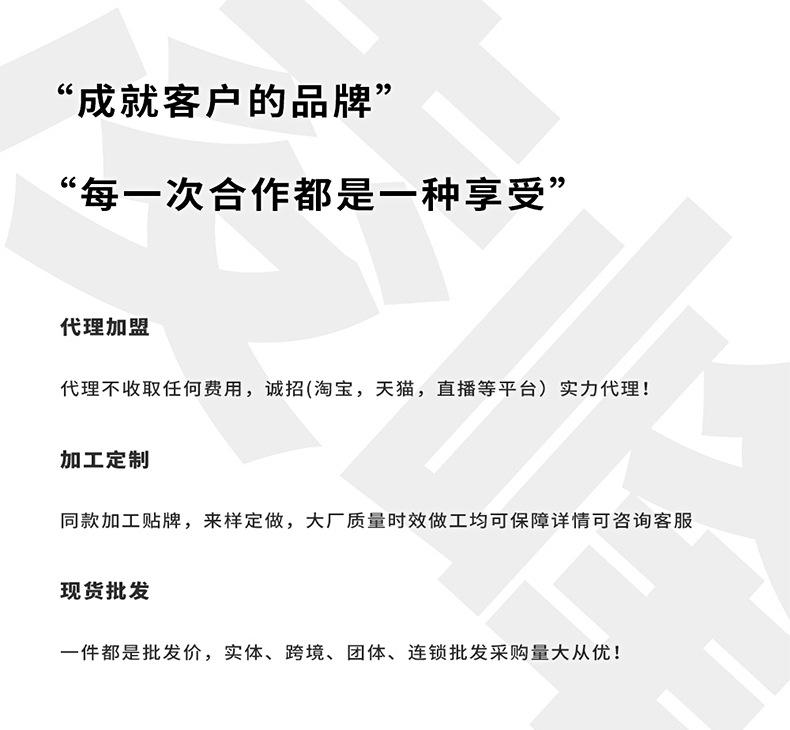 “成就客户的品牌”

“每一次合作都是一种享受”

代理加盟

代理不收取任何费用，诚招(淘宝，天猫，直播等平台）实力代理！

加工定制

同款加工贴牌，来样定做，大厂质量时效做工均可保障详情可咨询客服

现货批发

一件都是批发价，实体、跨境、团体、连锁批发采购量大从优！